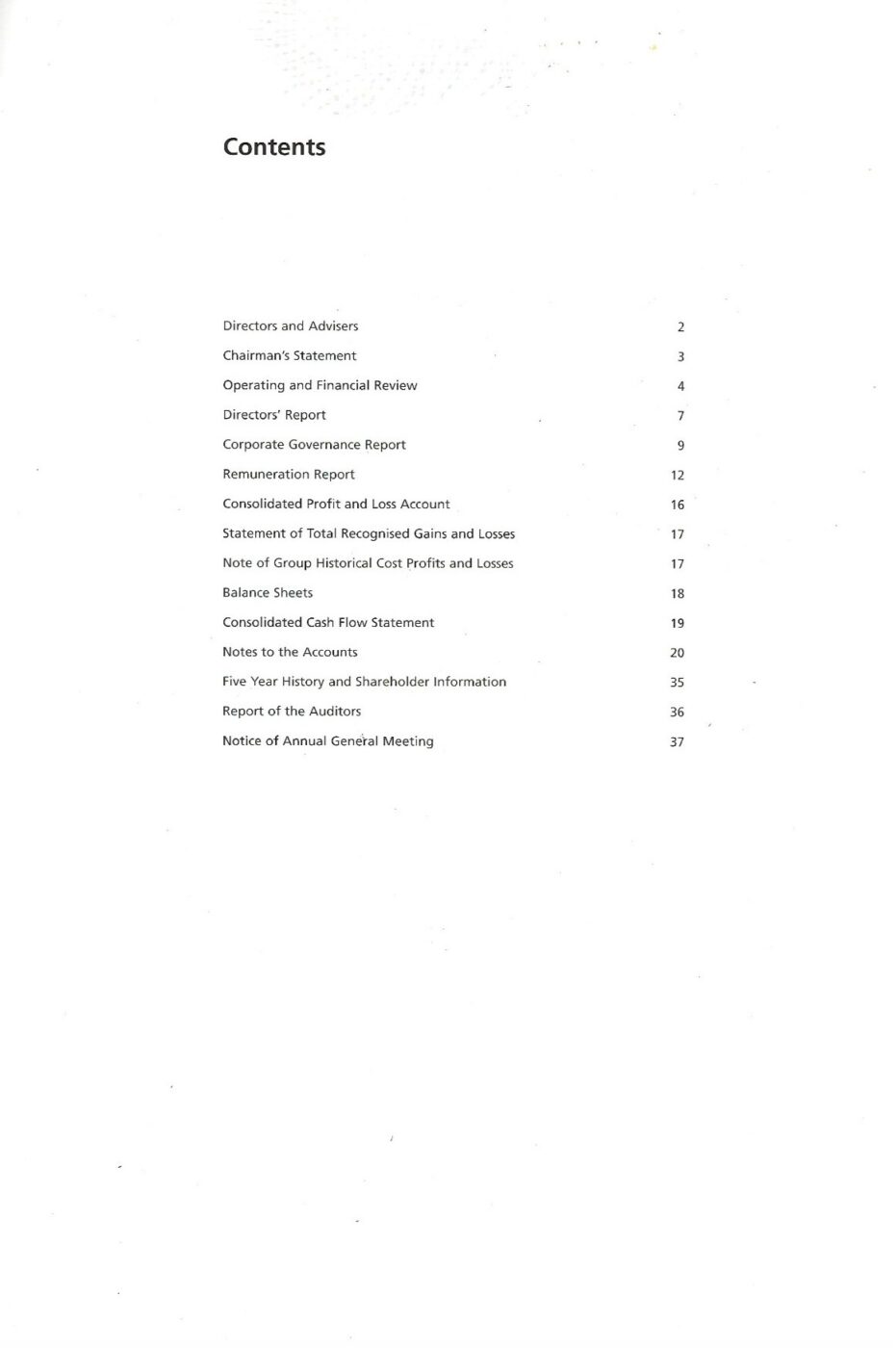 Contents

| | |
|---|---|
| Directors and Advisers | 2 |
| Chairman's Statement | 3 |
| Operating and Financial Review | 4 |
| Directors' Report | 7 |
| Corporate Governance Report | 9 |
| Remuneration Report | 12 |
| Consolidated Profit and Loss Account | 16 |
| Statement of Total Recognised Gains and Losses | 17 |
| Note of Group Historical Cost Profits and Losses | 17 |
| Balance Sheets | 18 |
| Consolidated Cash Flow Statement | 19 |
| Notes to the Accounts | 20 |
| Five Year History and Shareholder Information | 35 |
| Report of the Auditors | 36 |
| Notice of Annual General Meeting | 37 |